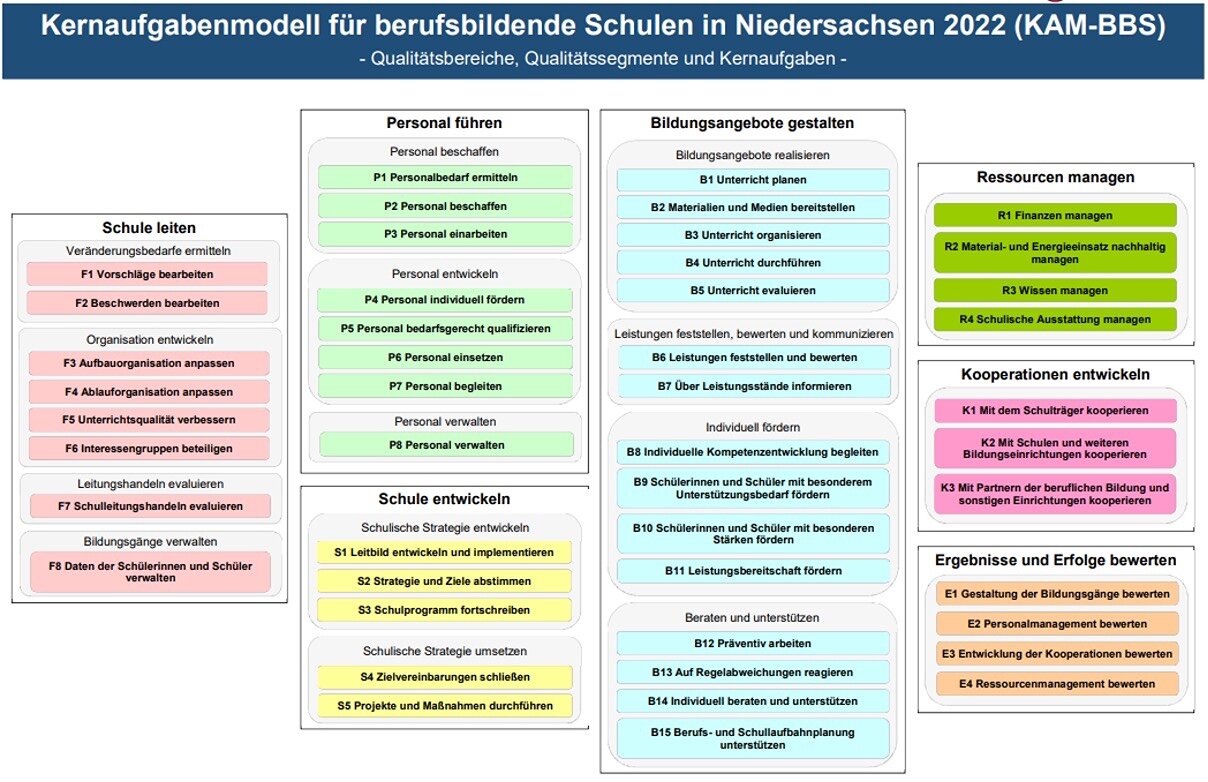 Kernaufgabenmodell für berufsbildende Schulen in Niedersachsen 2022 (KAM-BBS)
- Qualitätsbereiche, Qualitätssegmente und Kernaufgaben -

Schule leiten
Veränderungsbedarfe ermitteln
F1 Vorschläge bearbeiten
F2 Beschwerden bearbeiten
Organisation entwickeln
F3 Aufbauorganisation anpassen
F4 Ablauforganisation anpassen
F5 Unterrichtsqualität verbessern
F6 Interessengruppen beteiligen
Leitungshandeln evaluieren
F7 Schulleitungshandeln evaluieren
Bildungsgänge verwalten
F8 Daten der Schülerinnen und Schüler verwalten

Personal führen
Personal beschaffen
P1 Personalbedarf ermitteln
P2 Personal beschaffen
P3 Personal einarbeiten
Personal entwickeln
P4 Personal individuell fördern
P5 Personal bedarfsgerecht qualifizieren
P6 Personal einsetzen
P7 Personal begleiten
Personal verwalten
P8 Personal verwalten

Schule entwickeln
Schulische Strategie entwickeln
S1 Leitbild entwickeln und implementieren
S2 Strategie und Ziele abstimmen
S3 Schulprogramm fortschreiben
Schulische Strategie umsetzen
S4 Zielvereinbarungen schließen
S5 Projekte und Maßnahmen durchführen

Bildungsangebote gestalten
Bildungsangebote realisieren
B1 Unterricht planen
B2 Materialien und Medien bereitstellen
B3 Unterricht organisieren
B4 Unterricht durchführen
B5 Unterricht evaluieren
Leistungen feststellen, bewerten und kommunizieren
B6 Leistungen feststellen und bewerten
B7 Über Leistungsstände informieren
Individuell fördern
B8 Individuelle Kompetenzentwicklung begleiten
B9 Schülerinnen und Schüler mit besonderem Unterstützungsbedarf fördern
B10 Schülerinnen und Schüler mit besonderen Stärken fördern
B11 Leistungsbereitschaft fördern
Beraten und unterstützen
B12 Präventiv arbeiten
B13 Auf Regelabweichungen reagieren
B14 Individuell beraten und unterstützen
B15 Berufs- und Schullaufbahnplanung unterstützen

Ressourcen managen
R1 Finanzen managen
R2 Material- und Energieeinsatz nachhaltig managen
R3 Wissen managen
R4 Schulische Ausstattung managen

Kooperationen entwickeln
K1 Mit dem Schulträger kooperieren
K2 Mit Schulen und weiteren Bildungseinrichtungen kooperieren
K3 Mit Partnern der beruflichen Bildung und sonstigen Einrichtungen kooperieren

Ergebnisse und Erfolge bewerten
E1 Gestaltung der Bildungsgänge bewerten
E2 Personalmanagement bewerten
E3 Entwicklung der Kooperationen bewerten
E4 Ressourcenmanagement bewerten